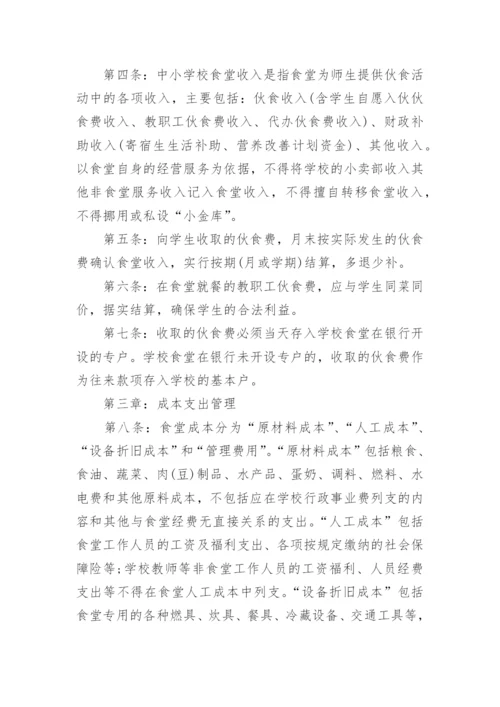 第四条：中小学校食堂收入是指食堂为师生提供伙食活动中的各项收入，主要包括：伙食收入(含学生自愿入伙伙食费收入、教职工伙食费收入、代办伙食费收入)、财政补助收入(寄宿生生活补助、营养改善计划资金)、其他收入。以食堂自身的经营服务为依据，不得将学校的小卖部收入其他非食堂服务收入记入食堂收入，不得擅自转移食堂收入，不得挪用或私设“小金库”。

第五条：向学生收取的伙食费，月末按实际发生的伙食费确认食堂收入，实行按期(月或学期)结算，多退少补。

第六条：在食堂就餐的教职工伙食费，应与学生同菜同价，据实结算，确保学生的合法利益。

第七条：收取的伙食费必须当天存入学校食堂在银行开设的专户。学校食堂在银行未开设专户的，收取的伙食费作为往来款项存入学校的基本户。

第三章：成本支出管理

第八条：食堂成本分为“原材料成本”、“人工成本”、“设备折旧成本”和“管理费用”。“原材料成本”包括粮食、食油、蔬菜、肉(豆)制品、水产品、蛋奶、调料、燃料、水电费和其他原料成本，不包括应在学校行政事业费列支的内容和其他与食堂经费无直接关系的支出。“人工成本”包括食堂工作人员的工资及福利支出、各项按规定缴纳的社会保障险等;学校教师等非食堂工作人员的工资福利、人员经费支出等不得在食堂人工成本中列支。“设备折旧成本”包括食堂专用的各种燃具、炊具、餐具、冷藏设备、交通工具等，